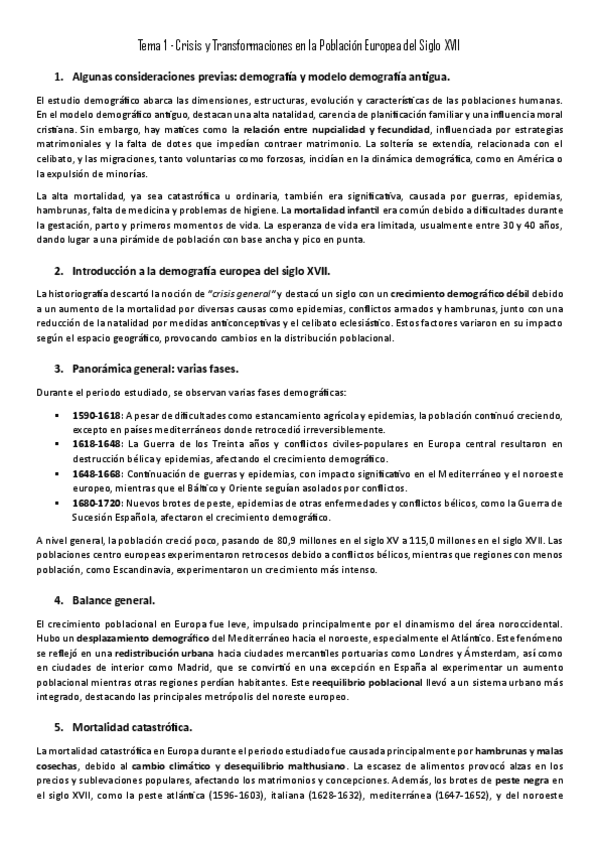 Tema 1 - Crisis y Transformaciones en la Población Europea del Siglo XVII

1. Algunas consideraciones previas: demografía y modelo demografía antigua.

El estudio demográfico abarca las dimensiones, estructuras, evolución y características de las poblaciones humanas. En el modelo demográfico antiguo, destacan una alta natalidad, carencia de planificación familiar y una influencia moral cristiana. Sin embargo, hay matices como la relación entre nupcialidad y fecundidad, influenciada por estrategias matrimoniales y la falta de dotes que impedían contraer matrimonio. La soltería se extendía, relacionada con el celibato, y las migraciones, tanto voluntarias como forzosas, incidían en la dinámica demográfica, como en América o la expulsión de minorías.

La alta mortalidad, ya sea catastrófica u ordinaria, también era significativa, causada por guerras, epidemias, hambrunas, falta de medicina y problemas de higiene. La mortalidad infantil era común debido a dificultades durante la gestación, parto y primeros momentos de vida. La esperanza de vida era limitada, usualmente entre 30 y 40 años, dando lugar a una pirámide de población con base ancha y pico en punta.

2. Introducción a la demografía europea del siglo XVII.

La historiografía descartó la noción de "crisis general" y destacó un siglo con un crecimiento demográfico débil debido a un aumento de la mortalidad por diversas causas como epidemias, conflictos armados y hambrunas, junto con una reducción de la natalidad por medidas anticonceptivas y el celibato eclesiástico. Estos factores variaron en su impacto según el espacio geográfico, provocando cambios en la distribución poblacional.

3. Panorámica general: varias fases.

Durante el periodo estudiado, se observan varias fases demográficas:

▪ 1590-1618: A pesar de dificultades como estancamiento agrícola y epidemias, la población continuó creciendo, excepto en países mediterráneos donde retrocedió irreversiblemente.
▪ 1618-1648: La Guerra de los Treinta años y conflictos civiles-populares en Europa central resultaron en destrucción bélica y epidemias, afectando el crecimiento demográfico.
▪ 1648-1668: Continuación de guerras y epidemias, con impacto significativo en el Mediterráneo y el noroeste europeo, mientras que el Báltico y Oriente seguían asolados por conflictos.
▪ 1680-1720: Nuevos brotes de peste, epidemias de otras enfermedades y conflictos bélicos, como la Guerra de Sucesión Española, afectaron el crecimiento demográfico.

A nivel general, la población creció poco, pasando de 80,9 millones en el siglo XV a 115,0 millones en el siglo XVII. Las poblaciones centro europeas experimentaron retrocesos debido a conflictos bélicos, mientras que regiones con menos población, como Escandinavia, experimentaron un crecimiento más intenso.

4. Balance general.

El crecimiento poblacional en Europa fue leve, impulsado principalmente por el dinamismo del área noroccidental. Hubo un desplazamiento demográfico del Mediterráneo hacia el noroeste, especialmente el Atlántico. Este fenómeno se reflejó en una redistribución urbana hacia ciudades mercantiles portuarias como Londres y Ámsterdam, así como en ciudades de interior como Madrid, que se convirtió en una excepción en España al experimentar un aumento poblacional mientras otras regiones perdían habitantes. Este reequilibrio poblacional llevó a un sistema urbano más integrado, destacando las principales metrópolis del noreste europeo.

5. Mortalidad catastrófica.

La mortalidad catastrófica en Europa durante el periodo estudiado fue causada principalmente por hambrunas y malas cosechas, debido al cambio climático y desequilibrio malthusiano. La escasez de alimentos provocó alzas en los precios y sublevaciones populares, afectando los matrimonios y concepciones. Además, los brotes de peste negra en el siglo XVII, como la peste atlántica (1596-1603), italiana (1628-1632), mediterránea (1647-1652), y del noroeste